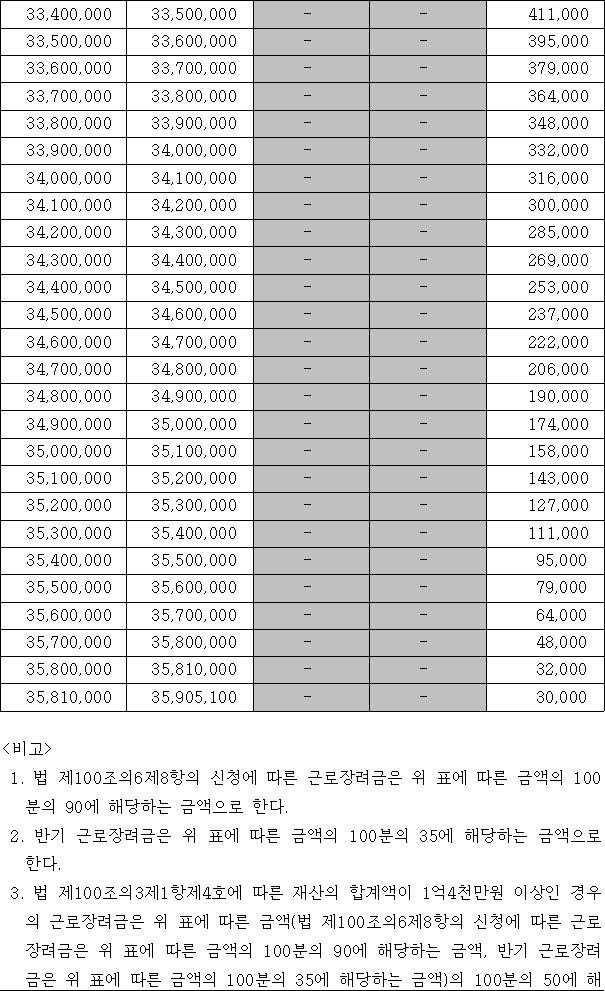 | 33,400,000 | 33,500,000 | - | - | 411,000 |
|---|---|---|---|---|
| 33,500,000 | 33,600,000 | - | - | 395,000 |
| 33,600,000 | 33,700,000 | - | - | 379,000 |
| 33,700,000 | 33,800,000 | - | - | 364,000 |
| 33,800,000 | 33,900,000 | - | - | 348,000 |
| 33,900,000 | 34,000,000 | - | - | 332,000 |
| 34,000,000 | 34,100,000 | - | - | 316,000 |
| 34,100,000 | 34,200,000 | - | - | 300,000 |
| 34,200,000 | 34,300,000 | - | - | 285,000 |
| 34,300,000 | 34,400,000 | - | - | 269,000 |
| 34,400,000 | 34,500,000 | - | - | 253,000 |
| 34,500,000 | 34,600,000 | - | - | 237,000 |
| 34,600,000 | 34,700,000 | - | - | 222,000 |
| 34,700,000 | 34,800,000 | - | - | 206,000 |
| 34,800,000 | 34,900,000 | - | - | 190,000 |
| 34,900,000 | 35,000,000 | - | - | 174,000 |
| 35,000,000 | 35,100,000 | - | - | 158,000 |
| 35,100,000 | 35,200,000 | - | - | 143,000 |
| 35,200,000 | 35,300,000 | - | - | 127,000 |
| 35,300,000 | 35,400,000 | - | - | 111,000 |
| 35,400,000 | 35,500,000 | - | - | 95,000 |
| 35,500,000 | 35,600,000 | - | - | 79,000 |
| 35,600,000 | 35,700,000 | - | - | 64,000 |
| 35,700,000 | 35,800,000 | - | - | 48,000 |
| 35,800,000 | 35,810,000 | - | - | 32,000 |
| 35,810,000 | 35,905,100 | - | - | 30,000 |

<비고>
1. 법 제100조의6제8항의 신청에 따른 근로장려금은 위 표에 따른 금액의 100분의 90에 해당하는 금액으로 한다.
2. 반기 근로장려금은 위 표에 따른 금액의 100분의 35에 해당하는 금액으로 한다.
3. 법 제100조의3제1항제4호에 따른 재산의 합계액이 1억4천만원 이상인 경우의 근로장려금은 위 표에 따른 금액(법 제100조의6제8항의 신청에 따른 근로장려금은 위 표에 따른 금액의 100분의 90에 해당하는 금액, 반기 근로장려금은 위 표에 따른 금액의 100분의 35에 해당하는 금액)의 100분의 50에 해